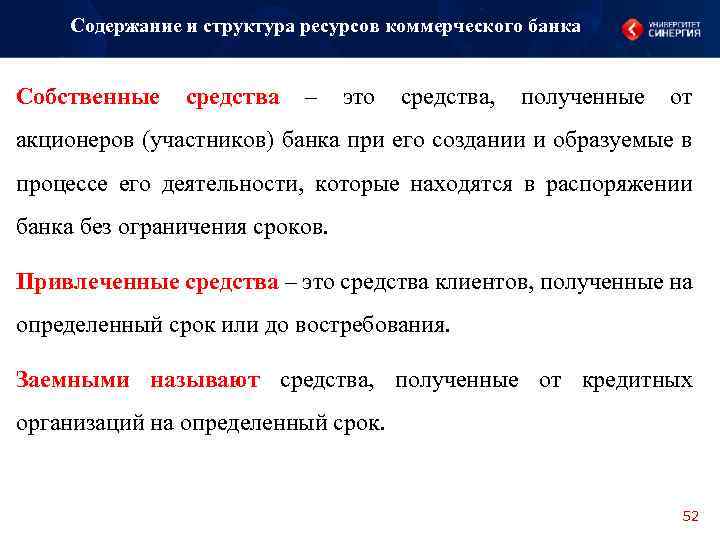 Содержание и структура ресурсов коммерческого банка

УНИВЕРСИТЕТ СИНЕРГИЯ

Собственные средства – это средства, полученные от акционеров (участников) банка при его создании и образуемые в процессе его деятельности, которые находятся в распоряжении банка без ограничения сроков.

Привлеченные средства – это средства клиентов, полученные на определенный срок или до востребования.

Заемными называют средства, полученные от кредитных организаций на определенный срок.

52